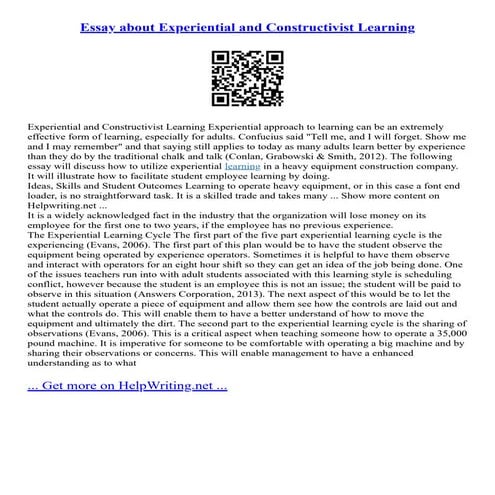 Essay about Experiential and Constructivist Learning

Experiential and Constructivist Learning Experiential approach to learning can be an extremely effective form of learning, especially for adults. Confucius said "Tell me, and I will forget. Show me and I may remember" and that saying still applies to today as many adults learn better by experience than they do by the traditional chalk and talk (Conlan, Grabowski & Smith, 2012). The following essay will discuss how to utilize experiential learning in a heavy equipment construction company. It will illustrate how to facilitate student employee learning by doing.
Ideas, Skills and Student Outcomes Learning to operate heavy equipment, or in this case a font end loader, is no straightforward task. It is a skilled trade and takes many ... Show more content on Helpwriting.net ...
It is a widely acknowledged fact in the industry that the organization will lose money on its employee for the first one to two years, if the employee has no previous experience.
The Experiential Learning Cycle The first part of the five part experiential learning cycle is the experiencing (Evans, 2006). The first part of this plan would be to have the student observe the equipment being operated by experience operators. Sometimes it is helpful to have them observe and interact with operators for an eight hour shift so they can get an idea of the job being done. One of the issues teachers run into with adult students associated with this learning style is scheduling conflict, however because the student is an employee this is not an issue; the student will be paid to observe in this situation (Answers Corporation, 2013). The next aspect of this would be to let the student actually operate a piece of equipment and allow them see how the controls are laid out and what the controls do. This will enable them to have a better understand of how to move the equipment and ultimately the dirt. The second part to the experiential learning cycle is the sharing of observations (Evans, 2006). This is a critical aspect when teaching someone how to operate a 35,000 pound machine. It is imperative for someone to be comfortable with operating a big machine and by sharing their observations or concerns. This will enable management to have a enhanced understanding as to what

... Get more on HelpWriting.net ...